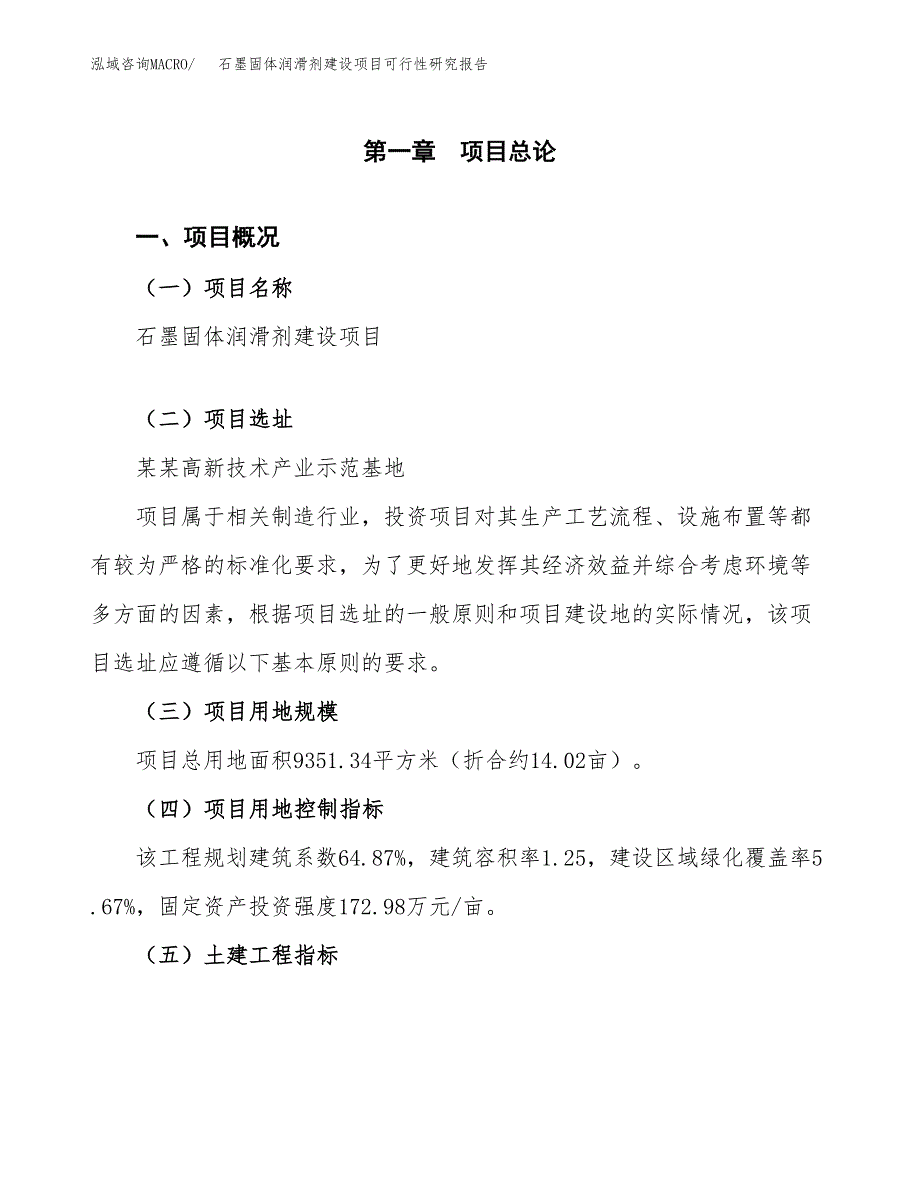 泓域咨询MACRO/　石墨固体润滑剂建设项目可行性研究报告

第一章　项目总论

一、项目概况

（一）项目名称

石墨固体润滑剂建设项目

（二）项目选址

某某高新技术产业示范基地

项目属于相关制造行业，投资项目对其生产工艺流程、设施布置等都有较为严格的标准化要求，为了更好地发挥其经济效益并综合考虑环境等多方面的因素，根据项目选址的一般原则和项目建设地的实际情况，该项目选址应遵循以下基本原则的要求。

（三）项目用地规模

项目总用地面积9351.34平方米（折合约14.02亩）。

（四）项目用地控制指标

该工程规划建筑系数64.87%，建筑容积率1.25，建设区域绿化覆盖率5.67%，固定资产投资强度172.98万元/亩。

（五）土建工程指标